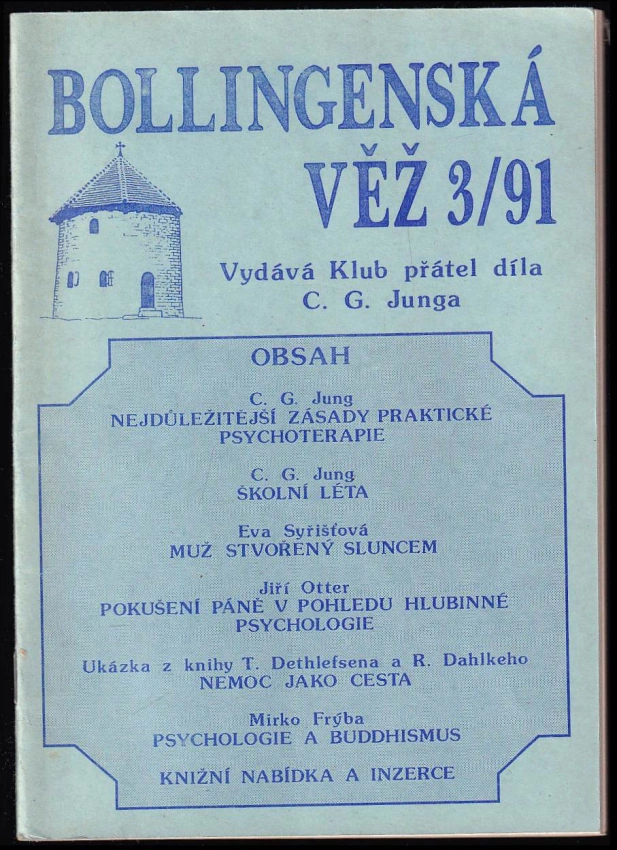 BOLLINGENSKÁ VĚŽ 3/91

Vydává Klub přátel díla C. G. Junga

OBSAH

C. G. Jung
NEJDŮLEŽITĚJŠÍ ZÁSADY PRAKTICKÉ PSYCHOTERAPIE

C. G. Jung
ŠKOLNÍ LÉTA

Eva Syřišťová
MUŽ STVOŘENÝ SLUNCEM

Jiří Otter
POKUŠENÍ PÁNĚ V POHLEDU HLUBINNÉ PSYCHOLOGIE

Ukázka z knihy T. Dethlefsena a R. Dahlkeho
NEMOC JAKO CESTA

Mirko Frýba
PSYCHOLOGIE A BUDDHISMUS

KNIŽNÍ NABÍDKA A INZERCE